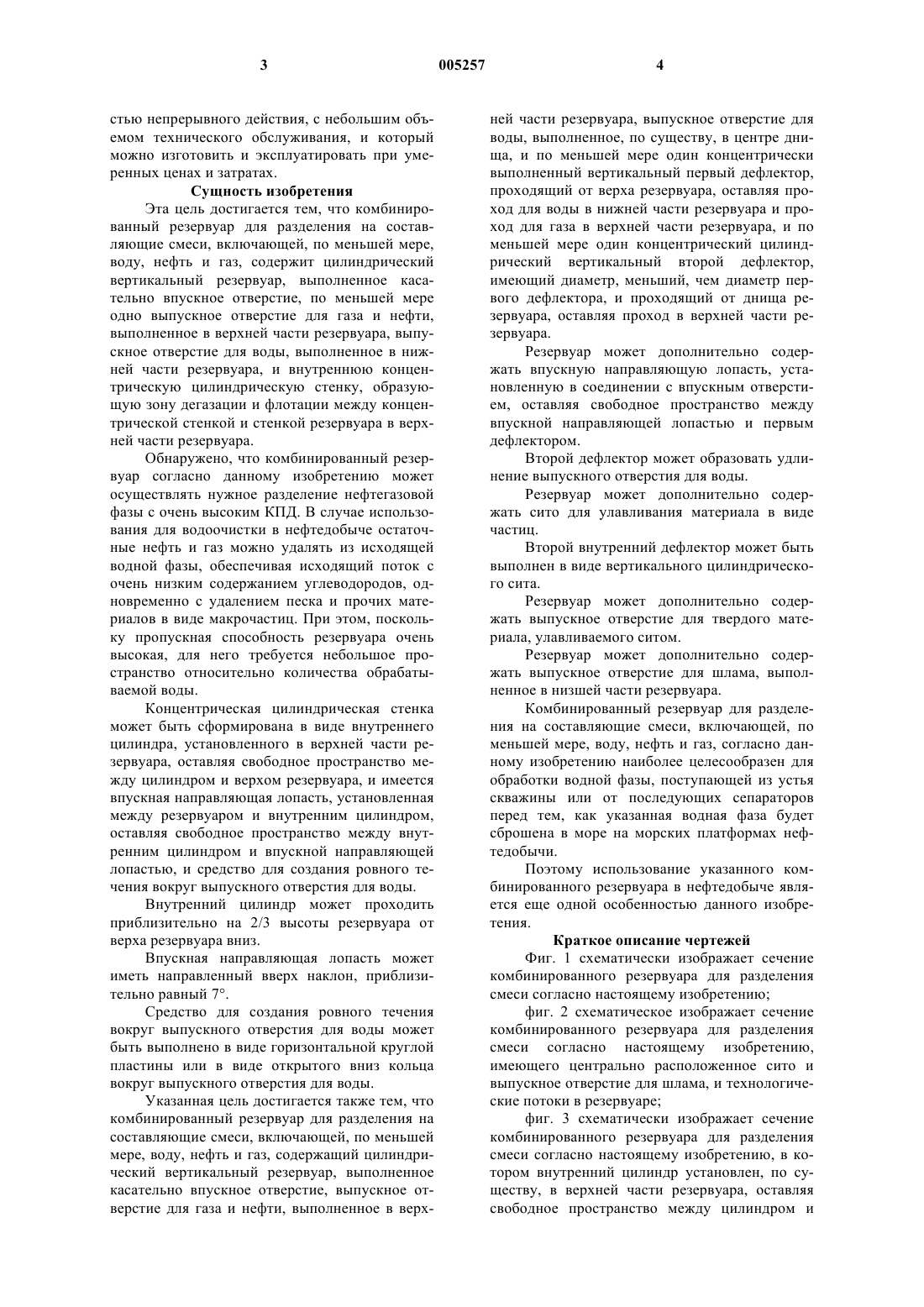 3 005257 4

стью непрерывного действия, с небольшим объемом технического обслуживания, и который можно изготовить и эксплуатировать при умеренных ценах и затратах.

Сущность изобретения

Эта цель достигается тем, что комбинированный резервуар для разделения на составляющие смеси, включающей, по меньшей мере, воду, нефть и газ, содержит цилиндрический вертикальный резервуар, выполненное касательно впускное отверстие, по меньшей мере одно выпускное отверстие для газа и нефти, выполненное в верхней части резервуара, выпускное отверстие для воды, выполненное в нижней части резервуара, и внутреннюю концентрическую цилиндрическую стенку, образующую зону дегазации и флотации между концентрической стенкой и стенкой резервуара в верхней части резервуара.

Обнаружено, что комбинированный резервуар согласно данному изобретению может осуществлять нужное разделение нефтегазовой фазы с очень высоким КПД. В случае использования для водоочистки в нефтедобыче остаточные нефть и газ можно удалять из исходящей водной фазы, обеспечивая исходящий поток с очень низким содержанием углеводородов, одновременно с удалением песка и прочих материалов в виде макрочастиц. При этом, поскольку пропускная способность резервуара очень высокая, для него требуется небольшое пространство относительно количества обрабатываемой воды.

Концентрическая цилиндрическая стенка может быть сформирована в виде внутреннего цилиндра, установленного в верхней части резервуара, оставляя свободное пространство между цилиндром и верхом резервуара, и имеется впускная направляющая лопасть, установленная между резервуаром и внутренним цилиндром, оставляя свободное пространство между внутренним цилиндром и впускной направляющей лопастью, и средство для создания ровного течения вокруг выпускного отверстия для воды.

Внутренний цилиндр может проходить приблизительно на 2/3 высоты резервуара от верха резервуара вниз.

Впускная направляющая лопасть может иметь направленный вверх наклон, приблизительно равный 7°.

Средство для создания ровного течения вокруг выпускного отверстия для воды может быть выполнено в виде горизонтальной круглой пластины или в виде открытого вниз кольца вокруг выпускного отверстия для воды.

Указанная цель достигается также тем, что комбинированный резервуар для разделения на составляющие смеси, включающей, по меньшей мере, воду, нефть и газ, содержащий цилиндрический вертикальный резервуар, выполненное касательно впускное отверстие, выпускное отверстие для газа и нефти, выполненное в верхней части резервуара, выпускное отверстие для воды, выполненное, по существу, в центре днища, и по меньшей мере один концентрически выполненный вертикальный первый дефлектор, проходящий от верха резервуара, оставляя проход для воды в нижней части резервуара и проход для газа в верхней части резервуара, и по меньшей мере один концентрический цилиндрический вертикальный второй дефлектор, имеющий диаметр, меньший, чем диаметр первого дефлектора, и проходящий от днища резервуара, оставляя проход в верхней части резервуара.

Резервуар может дополнительно содержать впускную направляющую лопасть, установленную в соединении с впускным отверстием, оставляя свободное пространство между впускной направляющей лопастью и первым дефлектором.

Второй дефлектор может образовать удлинение выпускного отверстия для воды.

Резервуар может дополнительно содержать сито для улавливания материала в виде частиц.

Второй внутренний дефлектор может быть выполнен в виде вертикального цилиндрического сита.

Резервуар может дополнительно содержать выпускное отверстие для твердого материала, улавливаемого ситом.

Резервуар может дополнительно содержать выпускное отверстие для шлама, выполненное в низшей части резервуара.

Комбинированный резервуар для разделения на составляющие смеси, включающей, по меньшей мере, воду, нефть и газ, согласно данному изобретению наиболее целесообразен для обработки водной фазы, поступающей из устья скважины или от последующих сепараторов перед тем, как указанная водная фаза будет сброшена в море на морских платформах нефтедобычи.

Поэтому использование указанного комбинированного резервуара в нефтедобыче является еще одной особенностью данного изобретения.

Краткое описание чертежей

Фиг. 1 схематически изображает сечение комбинированного резервуара для разделения смеси согласно настоящему изобретению;

фиг. 2 схематическое изображает сечение комбинированного резервуара для разделения смеси согласно настоящему изобретению, имеющего центрально расположенное сито и выпускное отверстие для шлама, и технологические потоки в резервуаре;

фиг. 3 схематически изображает сечение комбинированного резервуара для разделения смеси согласно настоящему изобретению, в котором внутренний цилиндр установлен, по существу, в верхней части резервуара, оставляя свободное пространство между цилиндром и